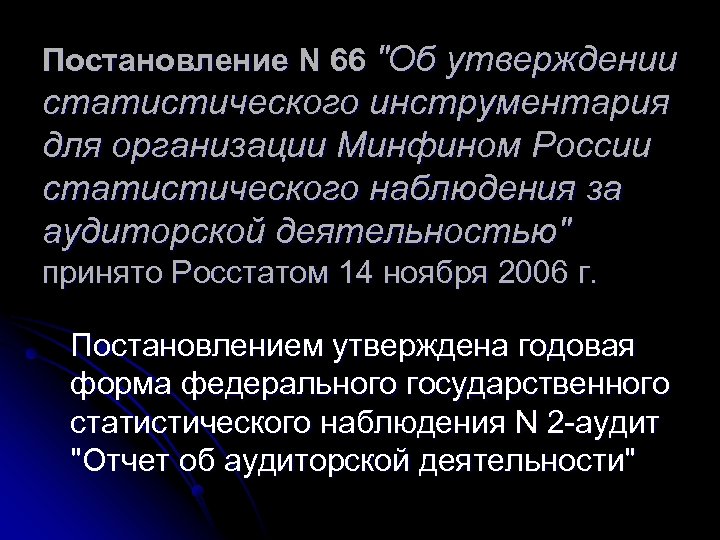 Постановление N 66 "Об утверждении статистического инструментария для организации Минфином России статистического наблюдения за аудиторской деятельностью" принято Росстатом 14 ноября 2006 г.

Постановлением утверждена годовая форма федерального государственного статистического наблюдения N 2-аудит "Отчет об аудиторской деятельности"